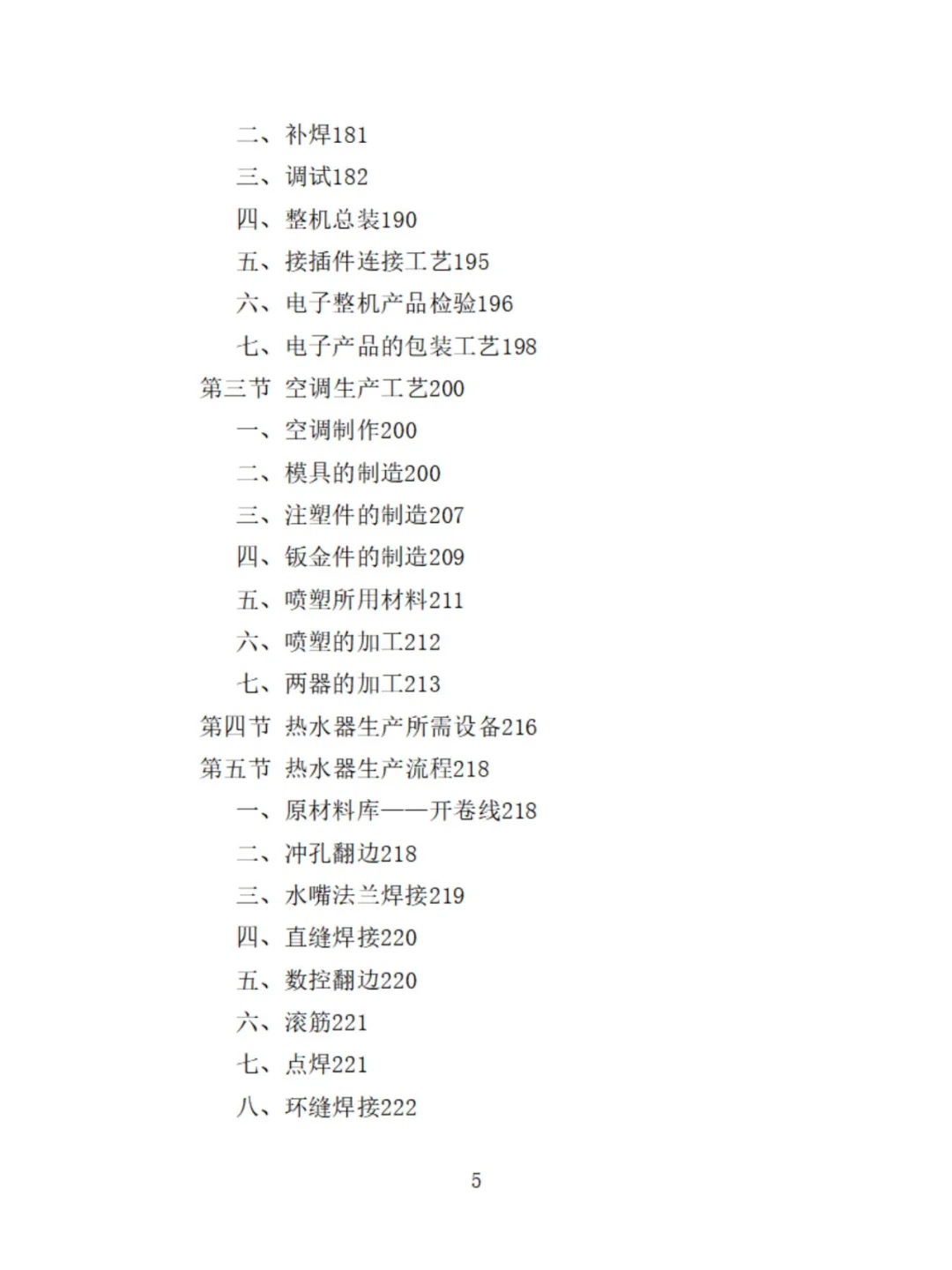 二、补焊181

三、调试182

四、整机总装190

五、接插件连接工艺195

六、电子整机产品检验196

七、电子产品的包装工艺198

第三节 空调生产工艺200

一、空调制作200

二、模具的制造200

三、注塑件的制造207

四、钣金件的制造209

五、喷塑所用材料211

六、喷塑的加工212

七、两器的加工213

第四节 热水器生产所需设备216

第五节 热水器生产流程218

一、原材料库——开卷线218

二、冲孔翻边218

三、水嘴法兰焊接219

四、直缝焊接220

五、数控翻边220

六、滚筋221

七、点焊221

八、环缝焊接222

5